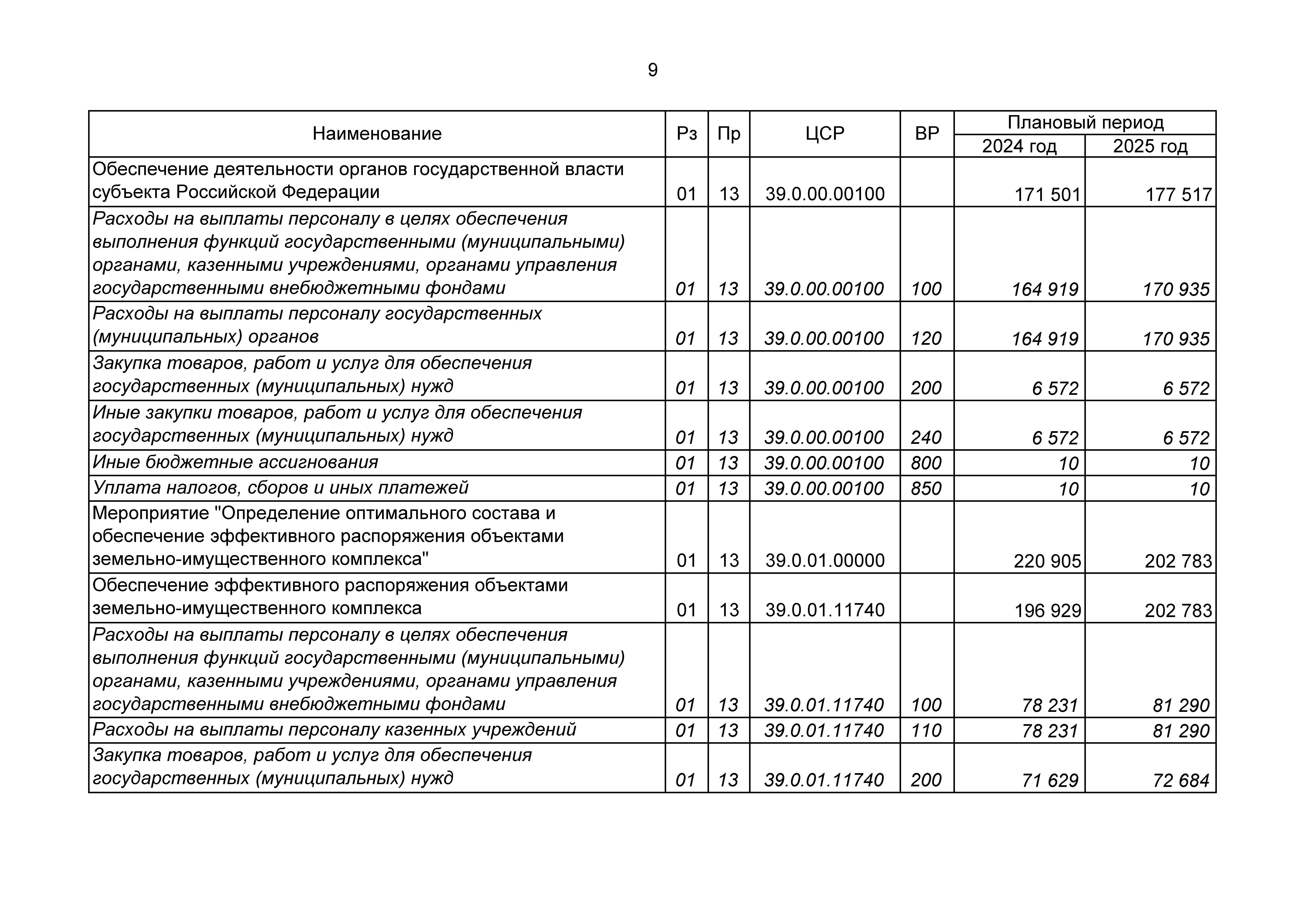 9

| Наименование | Рз | Пр | ЦСР | ВР | Плановый период 2024 год | Плановый период 2025 год |
|---|---|---|---|---|---|---|
| Обеспечение деятельности органов государственной власти субъекта Российской Федерации | 01 | 13 | 39.0.00.00100 | | 171 501 | 177 517 |
| Расходы на выплаты персоналу в целях обеспечения выполнения функций государственными (муниципальными) органами, казенными учреждениями, органами управления государственными внебюджетными фондами | 01 | 13 | 39.0.00.00100 | 100 | 164 919 | 170 935 |
| Расходы на выплаты персоналу государственных (муниципальных) органов | 01 | 13 | 39.0.00.00100 | 120 | 164 919 | 170 935 |
| Закупка товаров, работ и услуг для обеспечения государственных (муниципальных) нужд | 01 | 13 | 39.0.00.00100 | 200 | 6 572 | 6 572 |
| Иные закупки товаров, работ и услуг для обеспечения государственных (муниципальных) нужд | 01 | 13 | 39.0.00.00100 | 240 | 6 572 | 6 572 |
| Иные бюджетные ассигнования | 01 | 13 | 39.0.00.00100 | 800 | 10 | 10 |
| Уплата налогов, сборов и иных платежей | 01 | 13 | 39.0.00.00100 | 850 | 10 | 10 |
| Мероприятие "Определение оптимального состава и обеспечение эффективного распоряжения объектами земельно-имущественного комплекса" | 01 | 13 | 39.0.01.00000 | | 220 905 | 202 783 |
| Обеспечение эффективного распоряжения объектами земельно-имущественного комплекса | 01 | 13 | 39.0.01.11740 | | 196 929 | 202 783 |
| Расходы на выплаты персоналу в целях обеспечения выполнения функций государственными (муниципальными) органами, казенными учреждениями, органами управления государственными внебюджетными фондами | 01 | 13 | 39.0.01.11740 | 100 | 78 231 | 81 290 |
| Расходы на выплаты персоналу казенных учреждений | 01 | 13 | 39.0.01.11740 | 110 | 78 231 | 81 290 |
| Закупка товаров, работ и услуг для обеспечения государственных (муниципальных) нужд | 01 | 13 | 39.0.01.11740 | 200 | 71 629 | 72 684 |